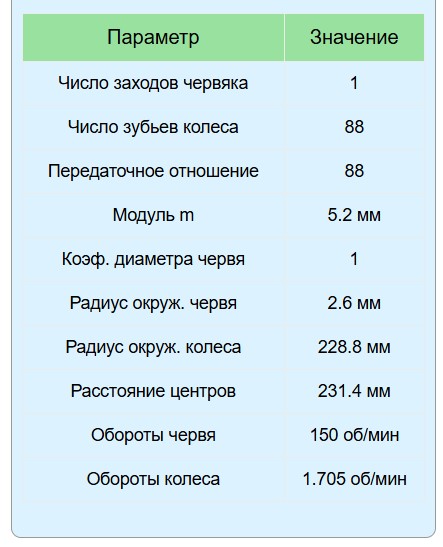 | Параметр | Значение |
|---|---|
| Число заходов червяка | 1 |
| Число зубьев колеса | 88 |
| Передаточное отношение | 88 |
| Модуль m | 5.2 мм |
| Коэф. диаметра червя | 1 |
| Радиус окруж. червя | 2.6 мм |
| Радиус окруж. колеса | 228.8 мм |
| Расстояние центров | 231.4 мм |
| Обороты червя | 150 об/мин |
| Обороты колеса | 1.705 об/мин |